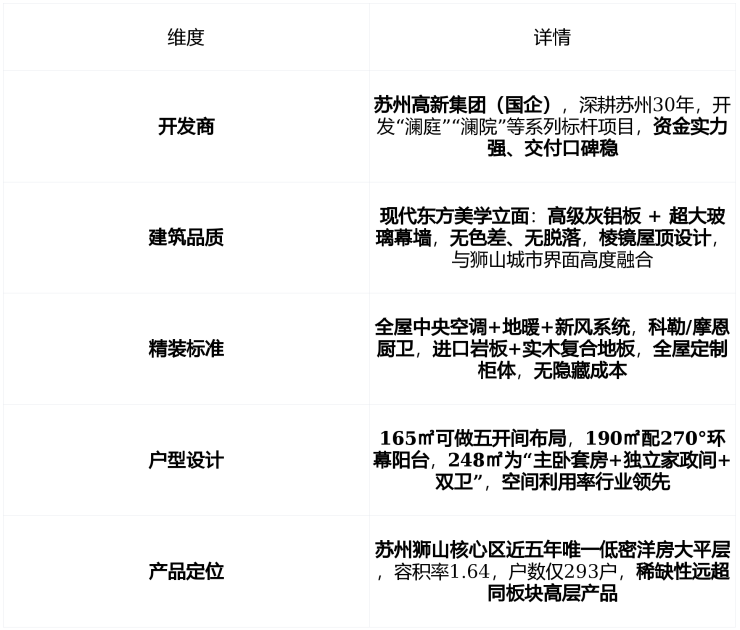 | 维度 | 详情 |
|---|---|
| 开发商 | 苏州高新集团（国企），深耕苏州30年，开发“澜庭”“澜院”等系列标杆项目，资金实力强、交付口碑稳 |
| 建筑品质 | 现代东方美学立面：高级灰铝板 + 超大玻璃幕墙，无色差、无脱落，棱镜屋顶设计，与狮山城市界面高度融合 |
| 精装标准 | 全屋中央空调+地暖+新风系统，科勒/摩恩厨卫，进口岩板+实木复合地板，全屋定制柜体，无隐藏成本 |
| 户型设计 | 165㎡可做五开间布局，190㎡配270°环幕阳台，248㎡为“主卧套房+独立家政间+双卫”，空间利用率行业领先 |
| 产品定位 | 苏州狮山核心区近五年唯一低密洋房大平层，容积率1.64，户数仅293户，稀缺性远超同板块高层产品 |